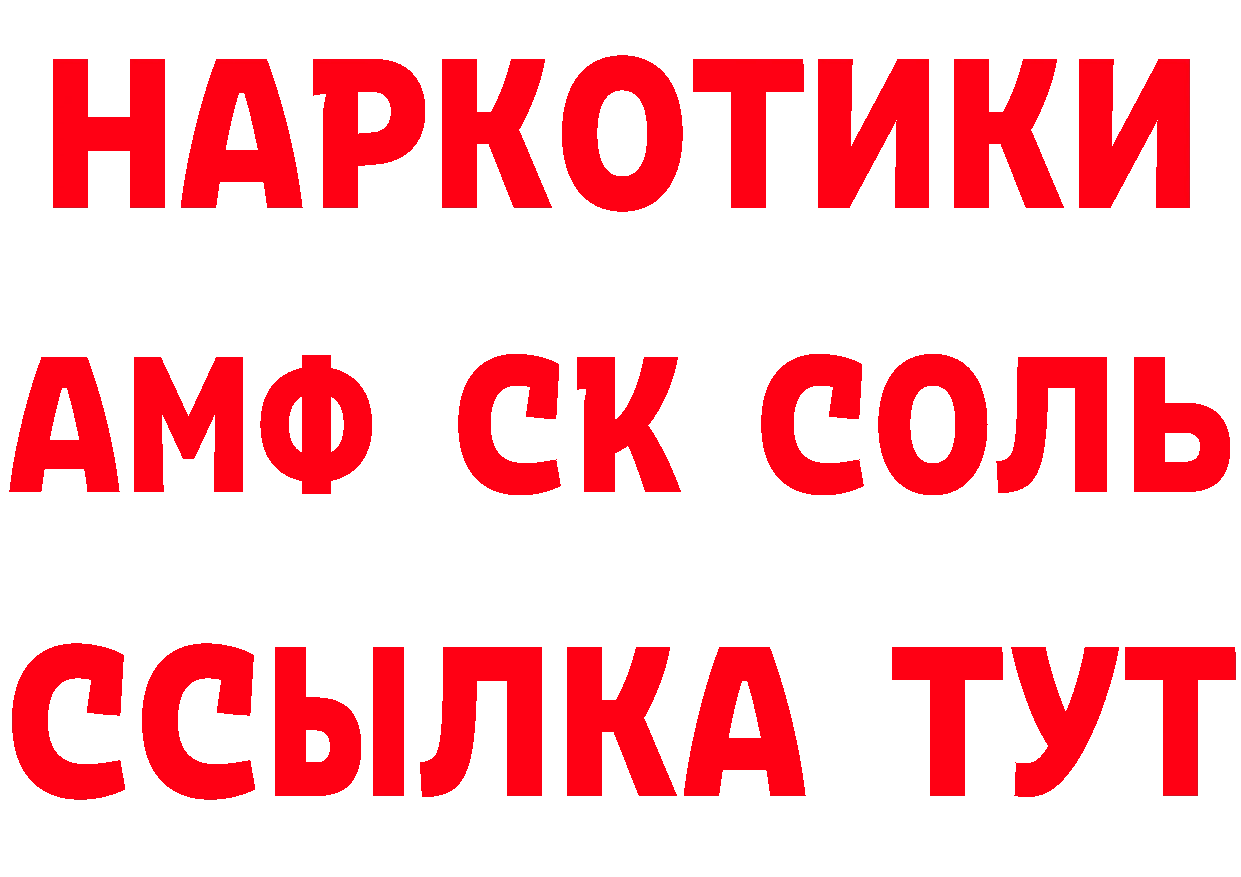 НАРКОТИКИ

АМФ СК СОЛЬ

ССЫЛКА ТУТ